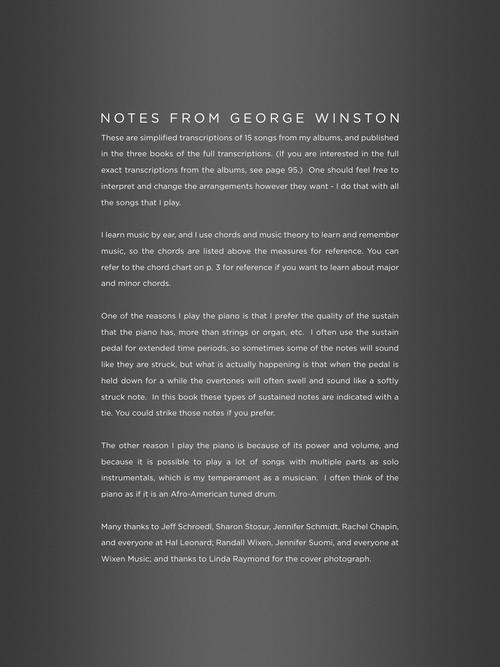 NOTES FROM GEORGE WINSTON

These are simplified transcriptions of 15 songs from my albums, and published in the three books of the full transcriptions. (If you are interested in the full exact transcriptions from the albums, see page 95.) One should feel free to interpret and change the arrangements however they want - I do that with all the songs that I play.

I learn music by ear, and I use chords and music theory to learn and remember music, so the chords are listed above the measures for reference. You can refer to the chord chart on p. 3 for reference if you want to learn about major and minor chords.

One of the reasons I play the piano is that I prefer the quality of the sustain that the piano has, more than strings or organ, etc. I often use the sustain pedal for extended time periods, so sometimes some of the notes will sound like they are struck, but what is actually happening is that when the pedal is held down for a while the overtones will often swell and sound like a softly struck note. In this book these types of sustained notes are indicated with a tie. You could strike those notes if you prefer.

The other reason I play the piano is because of its power and volume, and because it is possible to play a lot of songs with multiple parts as solo instrumentals, which is my temperament as a musician. I often think of the piano as if it is an Afro-American tuned drum.

Many thanks to Jeff Schroedl, Sharon Stosur, Jennifer Schmidt, Rachel Chapin, and everyone at Hal Leonard; Randall Wixen, Jennifer Suomi, and everyone at Wixen Music; and thanks to Linda Raymond for the cover photograph.